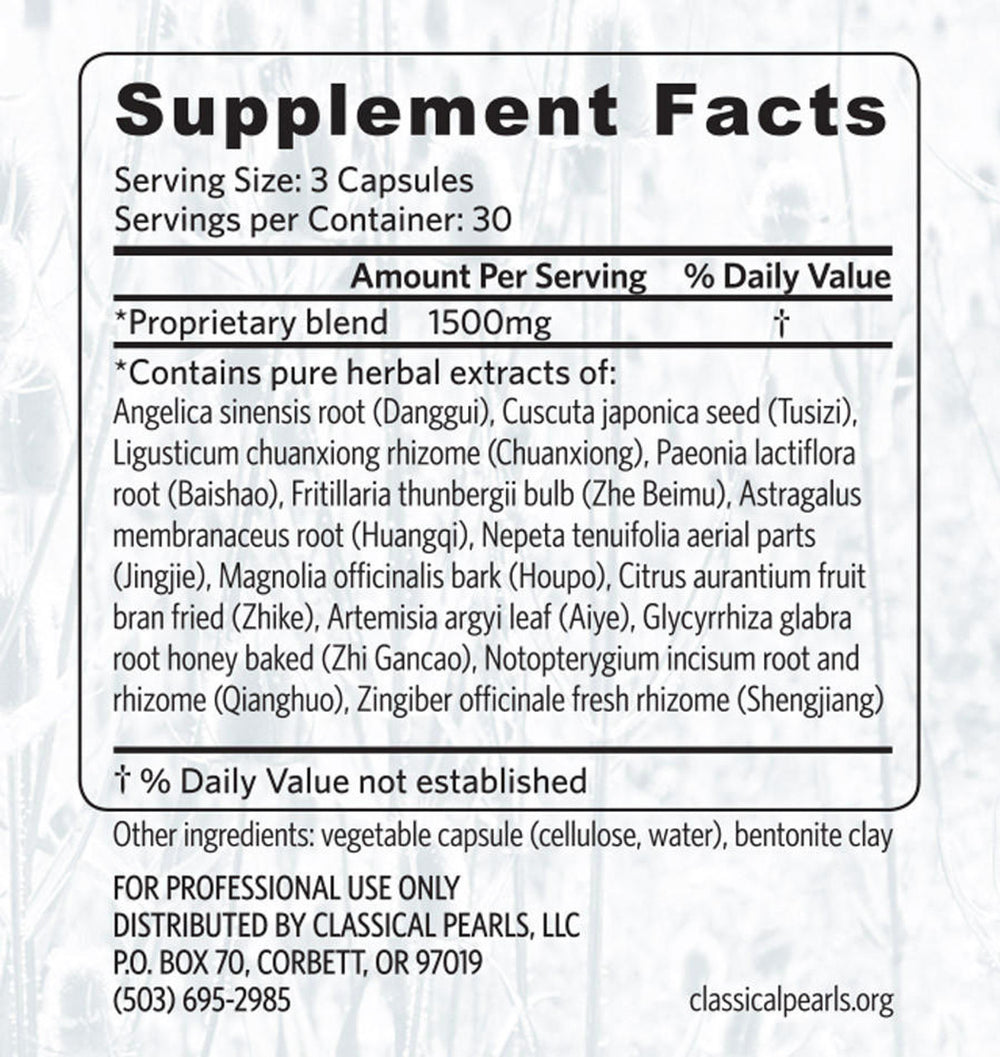 Supplement Facts

Serving Size: 3 Capsules
Servings per Container: 30

| | Amount Per Serving | % Daily Value |
|---|---|---|
| *Proprietary blend | 1500mg | † |

*Contains pure herbal extracts of:
Angelica sinensis root (Danggui), Cuscuta japonica seed (Tusizi), Ligusticum chuanxiong rhizome (Chuanxiong), Paeonia lactiflora root (Baishao), Fritillaria thunbergii bulb (Zhe Beimu), Astragalus membranaceus root (Huangqi), Nepeta tenuifolia aerial parts (Jingjie), Magnolia officinalis bark (Houpo), Citrus aurantium fruit bran fried (Zhike), Artemisia argyi leaf (Aiye), Glycyrrhiza glabra root honey baked (Zhi Gancao), Notopterygium incisum root and rhizome (Qianghuo), Zingiber officinale fresh rhizome (Shengjiang)

† % Daily Value not established

Other ingredients: vegetable capsule (cellulose, water), bentonite clay

FOR PROFESSIONAL USE ONLY
DISTRIBUTED BY CLASSICAL PEARLS, LLC
P.O. BOX 70, CORBETT, OR 97019
(503) 695-2985

classicalpearls.org